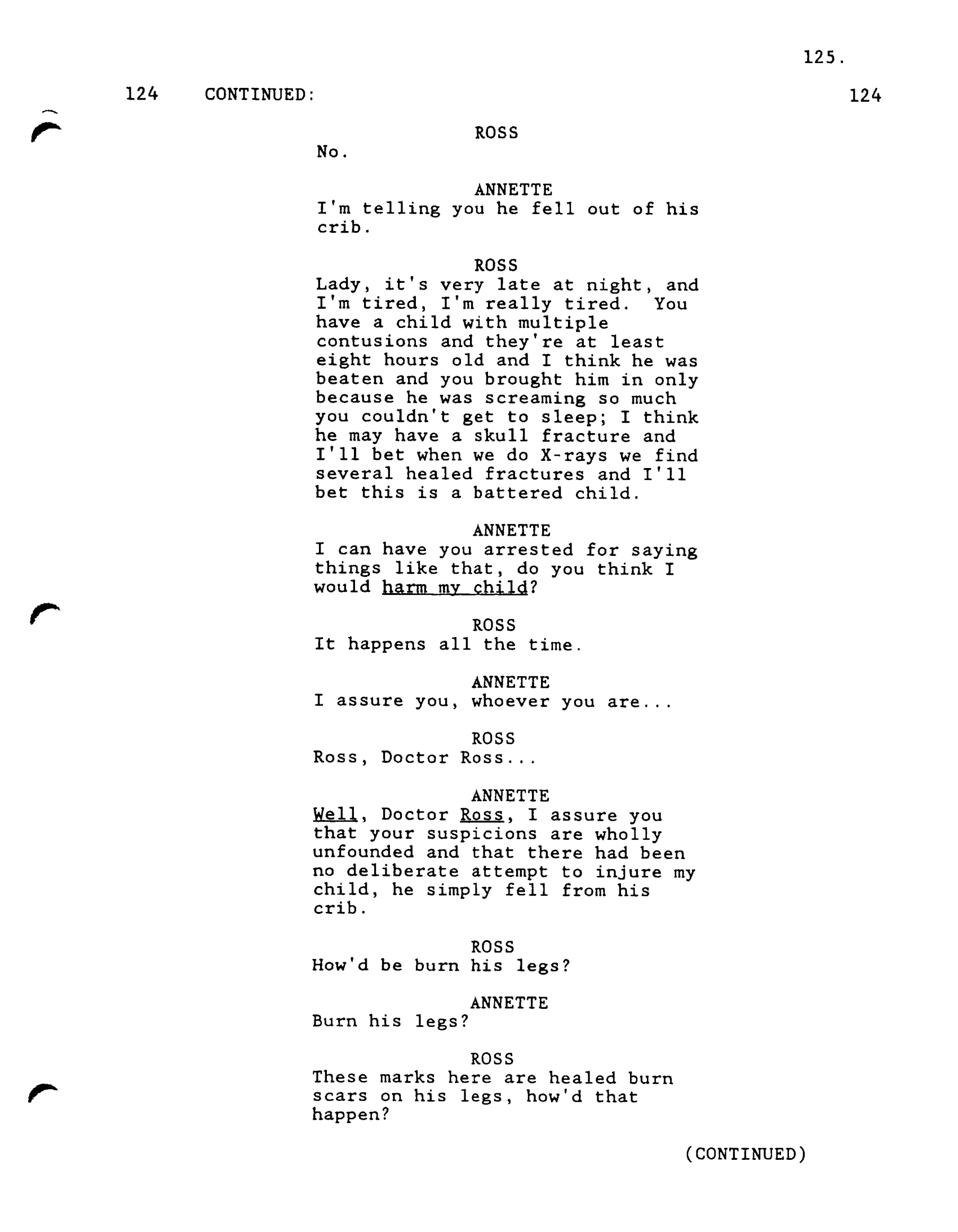 125.

124 CONTINUED: 124

ROSS
No.

ANNETTE
I'm telling you he fell out of his crib.

ROSS
Lady, it's very late at night, and I'm tired, I'm really tired. You have a child with multiple contusions and they're at least eight hours old and I think he was beaten and you brought him in only because he was screaming so much you couldn't get to sleep; I think he may have a skull fracture and I'll bet when we do X-rays we find several healed fractures and I'll bet this is a battered child.

ANNETTE
I can have you arrested for saying things like that, do you think I would harm my child?

ROSS
It happens all the time.

ANNETTE
I assure you, whoever you are...

ROSS
Ross, Doctor Ross...

ANNETTE
Well, Doctor Ross, I assure you that your suspicions are wholly unfounded and that there had been no deliberate attempt to injure my child, he simply fell from his crib.

ROSS
How'd be burn his legs?

ANNETTE
Burn his legs?

ROSS
These marks here are healed burn scars on his legs, how'd that happen?

(CONTINUED)